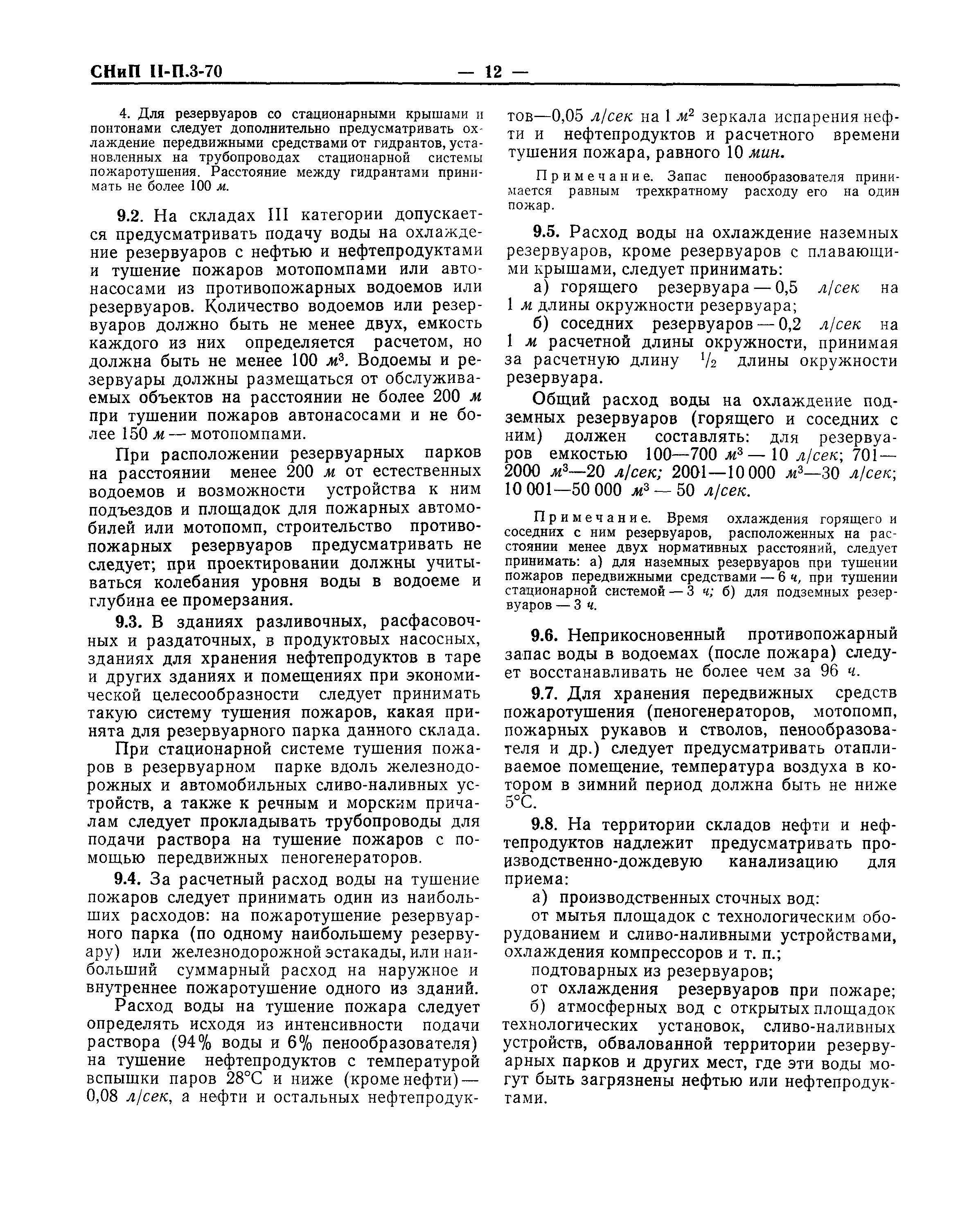 СНиП II-П.3-70 — 12 —

4. Для резервуаров со стационарными крышами и понтонами следует дополнительно предусматривать охлаждение передвижными средствами от гидрантов, установленных на трубопроводах стационарной системы пожаротушения. Расстояние между гидрантами принимать не более 100 м.

9.2. На складах III категории допускается предусматривать подачу воды на охлаждение резервуаров с нефтью и нефтепродуктами и тушение пожаров мотопомпами или автонасосами из противопожарных водоемов или резервуаров. Количество водоемов или резервуаров должно быть не менее двух, емкость каждого из них определяется расчетом, но должна быть не менее 100 $м^3$. Водоемы и резервуары должны размещаться от обслуживаемых объектов на расстоянии не более 200 м при тушении пожаров автонасосами и не более 150 м — мотопомпами.

При расположении резервуарных парков на расстоянии менее 200 м от естественных водоемов и возможности устройства к ним подъездов и площадок для пожарных автомобилей или мотопомп, строительство противопожарных резервуаров предусматривать не следует; при проектировании должны учитываться колебания уровня воды в водоеме и глубина ее промерзания.

9.3. В зданиях разливочных, расфасовочных и раздаточных, в продуктовых насосных, зданиях для хранения нефтепродуктов в таре и других зданиях и помещениях при экономической целесообразности следует принимать такую систему тушения пожаров, какая принята для резервуарного парка данного склада.

При стационарной системе тушения пожаров в резервуарном парке вдоль железнодорожных и автомобильных сливо-наливных устройств, а также к речным и морским причалам следует прокладывать трубопроводы для подачи раствора на тушение пожаров с помощью передвижных пеногенераторов.

9.4. За расчетный расход воды на тушение пожаров следует принимать один из наибольших расходов: на пожаротушение резервуарного парка (по одному наибольшему резервуару) или железнодорожной эстакады, или наибольший суммарный расход на наружное и внутреннее пожаротушение одного из зданий.

Расход воды на тушение пожара следует определять исходя из интенсивности подачи раствора (94% воды и 6% пенообразователя) на тушение нефтепродуктов с температурой вспышки паров 28°С и ниже (кроме нефти) — 0,08 л/сек, а нефти и остальных нефтепродуктов—0,05 л/сек на 1 $м^2$ зеркала испарения нефти и нефтепродуктов и расчетного времени тушения пожара, равного 10 мин.

Примечание. Запас пенообразователя принимается равным трехкратному расходу его на один пожар.

9.5. Расход воды на охлаждение наземных резервуаров, кроме резервуаров с плавающими крышами, следует принимать:

а) горящего резервуара — 0,5 л/сек на 1 м длины окружности резервуара;

б) соседних резервуаров — 0,2 л/сек на 1 м расчетной длины окружности, принимая за расчетную длину $^1/_2$ длины окружности резервуара.

Общий расход воды на охлаждение подземных резервуаров (горящего и соседних с ним) должен составлять: для резервуаров емкостью 100—700 $м^3$ — 10 л/сек; 701—2000 $м^3$—20 л/сек; 2001—10 000 $м^3$—30 л/сек; 10 001—50 000 $м^3$ — 50 л/сек.

Примечание. Время охлаждения горящего и соседних с ним резервуаров, расположенных на расстоянии менее двух нормативных расстояний, следует принимать: а) для наземных резервуаров при тушении пожаров передвижными средствами — 6 ч, при тушении стационарной системой — 3 ч; б) для подземных резервуаров — 3 ч.

9.6. Неприкосновенный противопожарный запас воды в водоемах (после пожара) следует восстанавливать не более чем за 96 ч.

9.7. Для хранения передвижных средств пожаротушения (пеногенераторов, мотопомп, пожарных рукавов и стволов, пенообразователя и др.) следует предусматривать отапливаемое помещение, температура воздуха в котором в зимний период должна быть не ниже 5°С.

9.8. На территории складов нефти и нефтепродуктов надлежит предусматривать производственно-дождевую канализацию для приема:

а) производственных сточных вод:

от мытья площадок с технологическим оборудованием и сливо-наливными устройствами, охлаждения компрессоров и т. п.;

подтоварных из резервуаров;

от охлаждения резервуаров при пожаре;

б) атмосферных вод с открытых площадок технологических установок, сливо-наливных устройств, обвалованной территории резервуарных парков и других мест, где эти воды могут быть загрязнены нефтью или нефтепродуктами.